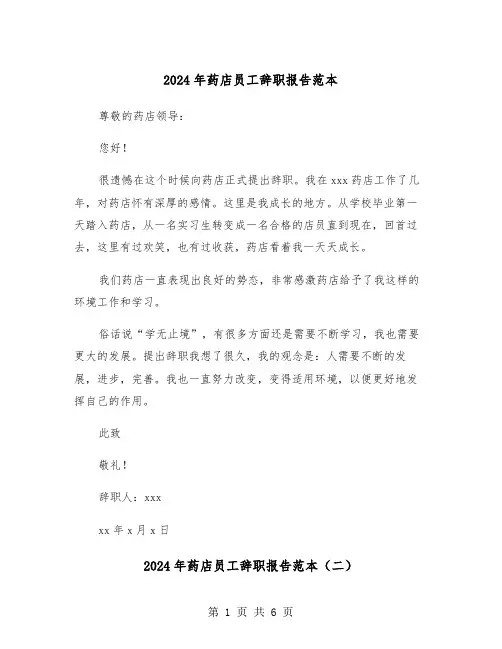 2024年药店员工辞职报告范本

尊敬的药店领导：

您好！

很遗憾在这个时候向药店正式提出辞职。我在xxx药店工作了几年，对药店怀有深厚的感情。这里是我成长的地方。从学校毕业第一天踏入药店，从一名实习生转变成一名合格的店员直到现在，回首过去，这里有过欢笑，也有过收获，药店看着我一天天成长。

我们药店一直表现出良好的势态，非常感激药店给予了我这样的环境工作和学习。

俗话说“学无止境”，有很多方面还是需要不断学习，我也需要更大的发展。提出辞职我想了很久，我的观念是：人需要不断的发展，进步，完善。我也一直努力改变，变得适用环境，以便更好地发挥自己的作用。

此致

敬礼！

辞职人：xxx

xx年x月x日

2024年药店员工辞职报告范本（二）

第 1 页 共 6 页